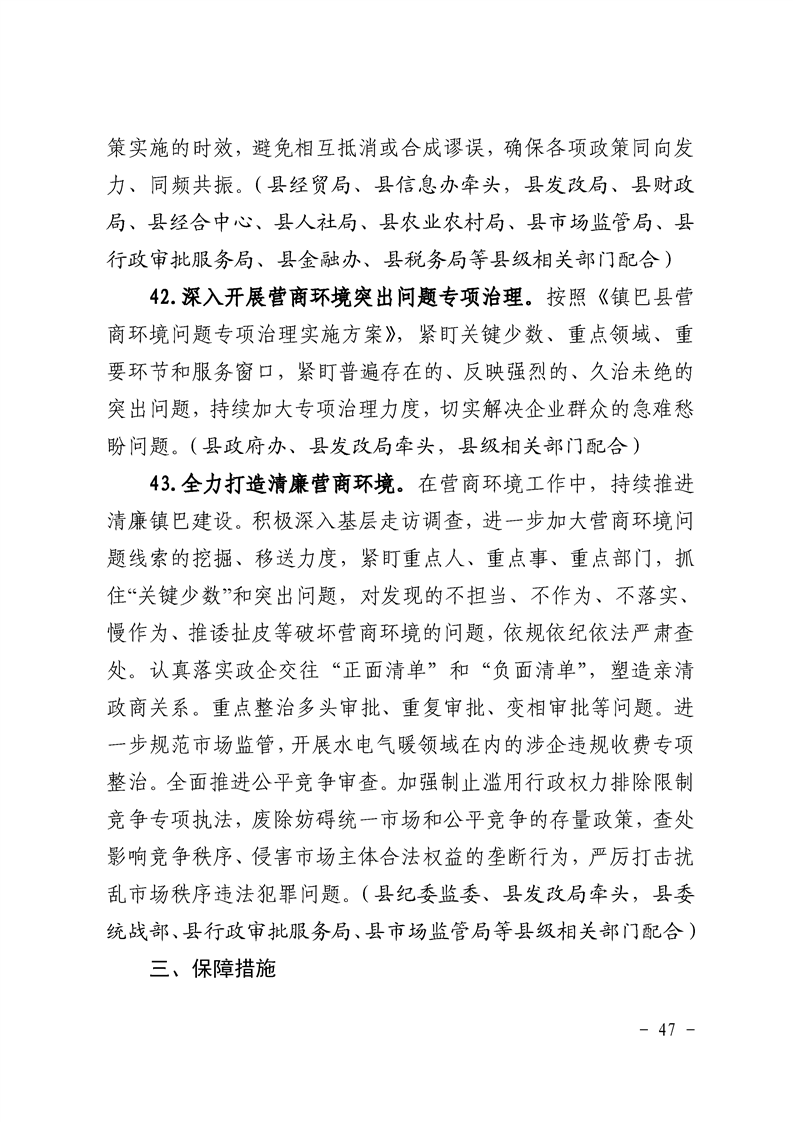 策实施的时效，避免相互抵消或合成谬误，确保各项政策同向发力、同频共振。（县经贸局、县信息办牵头，县发改局、县财政局、县经合中心、县人社局、县农业农村局、县市场监管局、县行政审批服务局、县金融办、县税务局等县级相关部门配合）

42.深入开展营商环境突出问题专项治理。按照《镇巴县营商环境问题专项治理实施方案》，紧盯关键少数、重点领域、重要环节和服务窗口，紧盯普遍存在的、反映强烈的、久治未绝的突出问题，持续加大专项治理力度，切实解决企业群众的急难愁盼问题。（县政府办、县发改局牵头，县级相关部门配合）

43.全力打造清廉营商环境。在营商环境工作中，持续推进清廉镇巴建设。积极深入基层走访调查，进一步加大营商环境问题线索的挖掘、移送力度，紧盯重点人、重点事、重点部门，抓住“关键少数”和突出问题，对发现的不担当、不作为、不落实、慢作为、推诿扯皮等破坏营商环境的问题，依规依纪依法严肃查处。认真落实政企交往“正面清单”和“负面清单”，塑造亲清政商关系。重点整治多头审批、重复审批、变相审批等问题。进一步规范市场监管，开展水电气暖领域在内的涉企违规收费专项整治。全面推进公平竞争审查。加强制止滥用行政权力排除限制竞争专项执法，废除妨碍统一市场和公平竞争的存量政策，查处影响竞争秩序、侵害市场主体合法权益的垄断行为，严厉打击扰乱市场秩序违法犯罪问题。（县纪委监委、县发改局牵头，县委统战部、县行政审批服务局、县市场监管局等县级相关部门配合）

三、保障措施

- 47 -